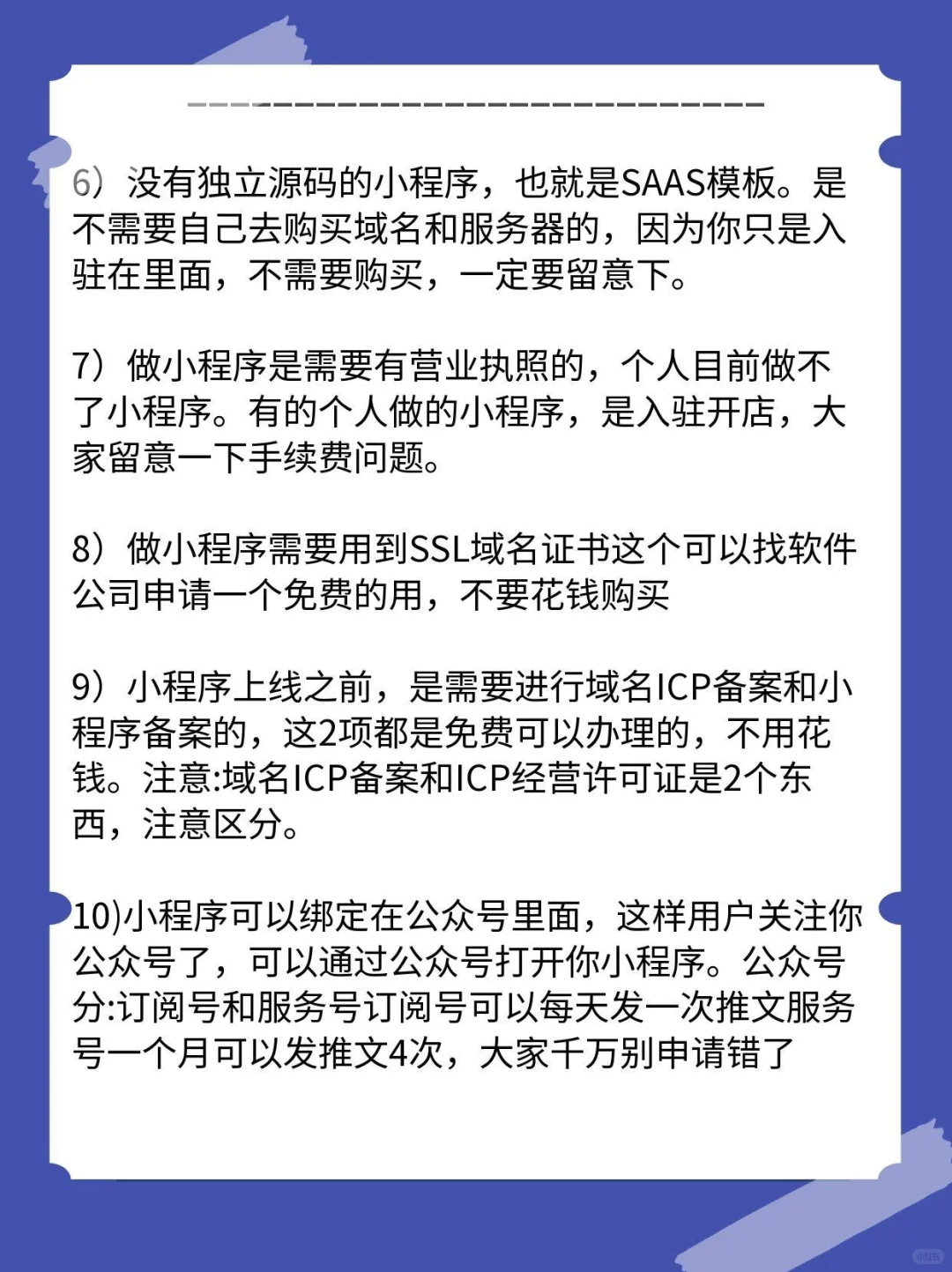 6）没有独立源码的小程序，也就是SAAS模板。是不需要自己去购买域名和服务器的，因为你只是入驻在里面，不需要购买，一定要留意下。

7）做小程序是需要有营业执照的，个人目前做不了小程序。有的个人做的小程序，是入驻开店，大家留意一下手续费问题。

8）做小程序需要用到SSL域名证书这个可以找软件公司申请一个免费的用，不要花钱购买

9）小程序上线之前，是需要进行域名ICP备案和小程序备案的，这2项都是免费可以办理的，不用花钱。注意:域名ICP备案和ICP经营许可证是2个东西，注意区分。

10)小程序可以绑定在公众号里面，这样用户关注你公众号了，可以通过公众号打开你小程序。公众号分:订阅号和服务号订阅号可以每天发一次推文服务号一个月可以发推文4次，大家千万别申请错了